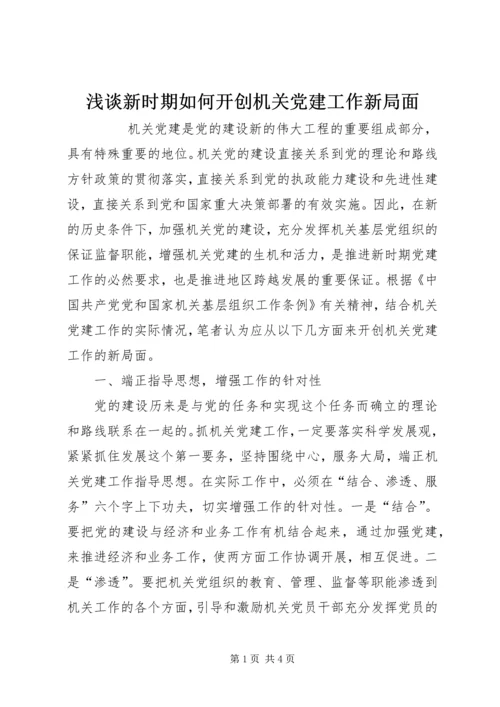 浅谈新时期如何开创机关党建工作新局面

机关党建是党的建设新的伟大工程的重要组成部分，具有特殊重要的地位。机关党的建设直接关系到党的理论和路线方针政策的贯彻落实，直接关系到党的执政能力建设和先进性建设，直接关系到党和国家重大决策部署的有效实施。因此，在新的历史条件下，加强机关党的建设，充分发挥机关基层党组织的保证监督职能，增强机关党建的生机和活力，是推进新时期党建工作的必然要求，也是推进地区跨越发展的重要保证。根据《中国共产党党和国家机关基层组织工作条例》有关精神，结合机关党建工作的实际情况，笔者认为应从以下几方面来开创机关党建工作的新局面。

一、端正指导思想，增强工作的针对性

党的建设历来是与党的任务和实现这个任务而确立的理论和路线联系在一起的。抓机关党建工作，一定要落实科学发展观，紧紧抓住发展这个第一要务，坚持围绕中心，服务大局，端正机关党建工作指导思想。在实际工作中，必须在“结合、渗透、服务”六个字上下功夫，切实增强工作的针对性。一是“结合”。要把党的建设与经济和业务工作有机结合起来，通过加强党建，来推进经济和业务工作，使两方面工作协调开展，相互促进。二是“渗透”。要把机关党组织的教育、管理、监督等职能渗透到机关工作的各个方面，引导和激励机关党员干部充分发挥党员的

第1页 共4页